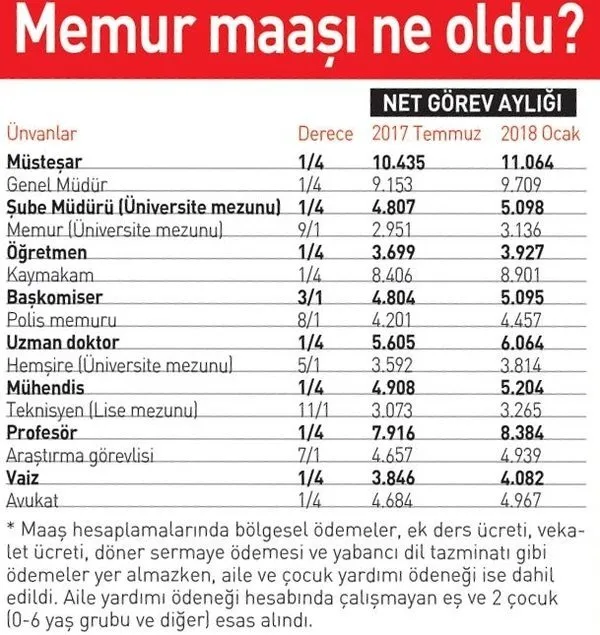 Memur maaşı ne oldu?

NET GÖREV AYLIĞI

| Ünvanlar | Derece | 2017 Temmuz | 2018 Ocak |
|---|---|---|---|
| Müsteşar | 1/4 | 10.435 | 11.064 |
| Genel Müdür | 1/4 | 9.153 | 9.709 |
| Şube Müdürü (Üniversite mezunu) | 1/4 | 4.807 | 5.098 |
| Memur (Üniversite mezunu) | 9/1 | 2.951 | 3.136 |
| Öğretmen | 1/4 | 3.699 | 3.927 |
| Kaymakam | 1/4 | 8.406 | 8.901 |
| Başkomiser | 3/1 | 4.804 | 5.095 |
| Polis memuru | 8/1 | 4.201 | 4.457 |
| Uzman doktor | 1/4 | 5.605 | 6.064 |
| Hemşire (Üniversite mezunu) | 5/1 | 3.592 | 3.814 |
| Mühendis | 1/4 | 4.908 | 5.204 |
| Teknisyen (Lise mezunu) | 11/1 | 3.073 | 3.265 |
| Profesör | 1/4 | 7.916 | 8.384 |
| Araştırma görevlisi | 7/1 | 4.657 | 4.939 |
| Vaiz | 1/4 | 3.846 | 4.082 |
| Avukat | 1/4 | 4.684 | 4.967 |

* Maaş hesaplamalarında bölgesel ödemeler, ek ders ücreti, vekalet ücreti, döner sermaye ödemesi ve yabancı dil tazminatı gibi ödemeler yer almazken, aile ve çocuk yardımı ödeneği ise dahil edildi. Aile yardımı ödeneği hesabında çalışmayan eş ve 2 çocuk (0-6 yaş grubu ve diğer) esas alındı.